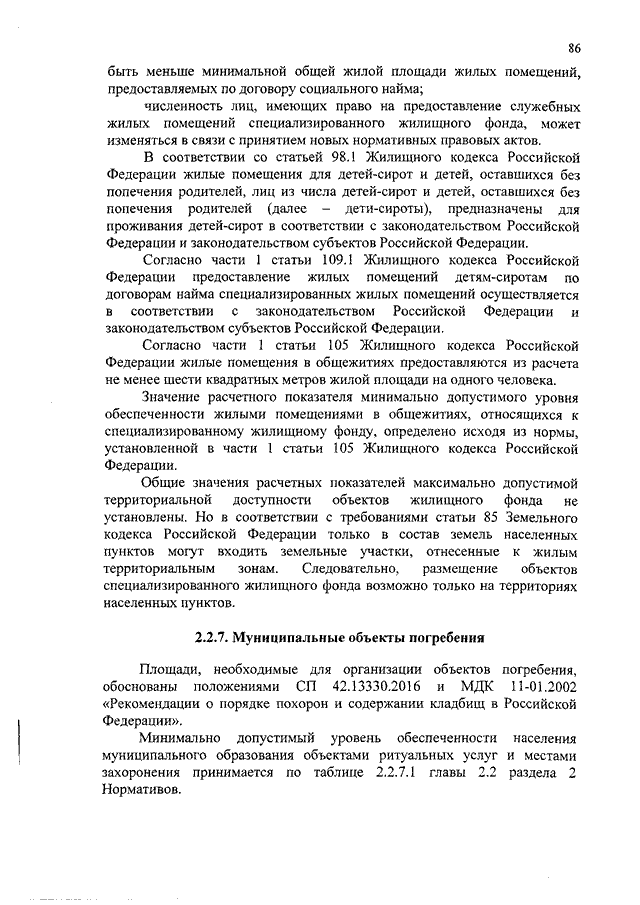 86

быть меньше минимальной общей жилой площади жилых помещений, предоставляемых по договору социального найма;

численность лиц, имеющих право на предоставление служебных жилых помещений специализированного жилищного фонда, может изменяться в связи с принятием новых нормативных правовых актов.

В соответствии со статьей 98.1 Жилищного кодекса Российской Федерации жилые помещения для детей-сирот и детей, оставшихся без попечения родителей, лиц из числа детей-сирот и детей, оставшихся без попечения родителей (далее – дети-сироты), предназначены для проживания детей-сирот в соответствии с законодательством Российской Федерации и законодательством субъектов Российской Федерации.

Согласно части 1 статьи 109.1 Жилищного кодекса Российской Федерации предоставление жилых помещений детям-сиротам по договорам найма специализированных жилых помещений осуществляется в соответствии с законодательством Российской Федерации и законодательством субъектов Российской Федерации.

Согласно части 1 статьи 105 Жилищного кодекса Российской Федерации жилые помещения в общежитиях предоставляются из расчета не менее шести квадратных метров жилой площади на одного человека.

Значение расчетного показателя минимально допустимого уровня обеспеченности жилыми помещениями в общежитиях, относящихся к специализированному жилищному фонду, определено исходя из нормы, установленной в части 1 статьи 105 Жилищного кодекса Российской Федерации.

Общие значения расчетных показателей максимально допустимой территориальной доступности объектов жилищного фонда не установлены. Но в соответствии с требованиями статьи 85 Земельного кодекса Российской Федерации только в состав земель населенных пунктов могут входить земельные участки, отнесенные к жилым территориальным зонам. Следовательно, размещение объектов специализированного жилищного фонда возможно только на территориях населенных пунктов.

2.2.7. Муниципальные объекты погребения

Площади, необходимые для организации объектов погребения, обоснованы положениями СП 42.13330.2016 и МДК 11-01.2002 «Рекомендации о порядке похорон и содержании кладбищ в Российской Федерации».

Минимально допустимый уровень обеспеченности населения муниципального образования объектами ритуальных услуг и местами захоронения принимается по таблице 2.2.7.1 главы 2.2 раздела 2 Нормативов.